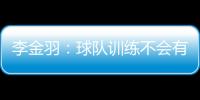 李金羽：球队训练不会有